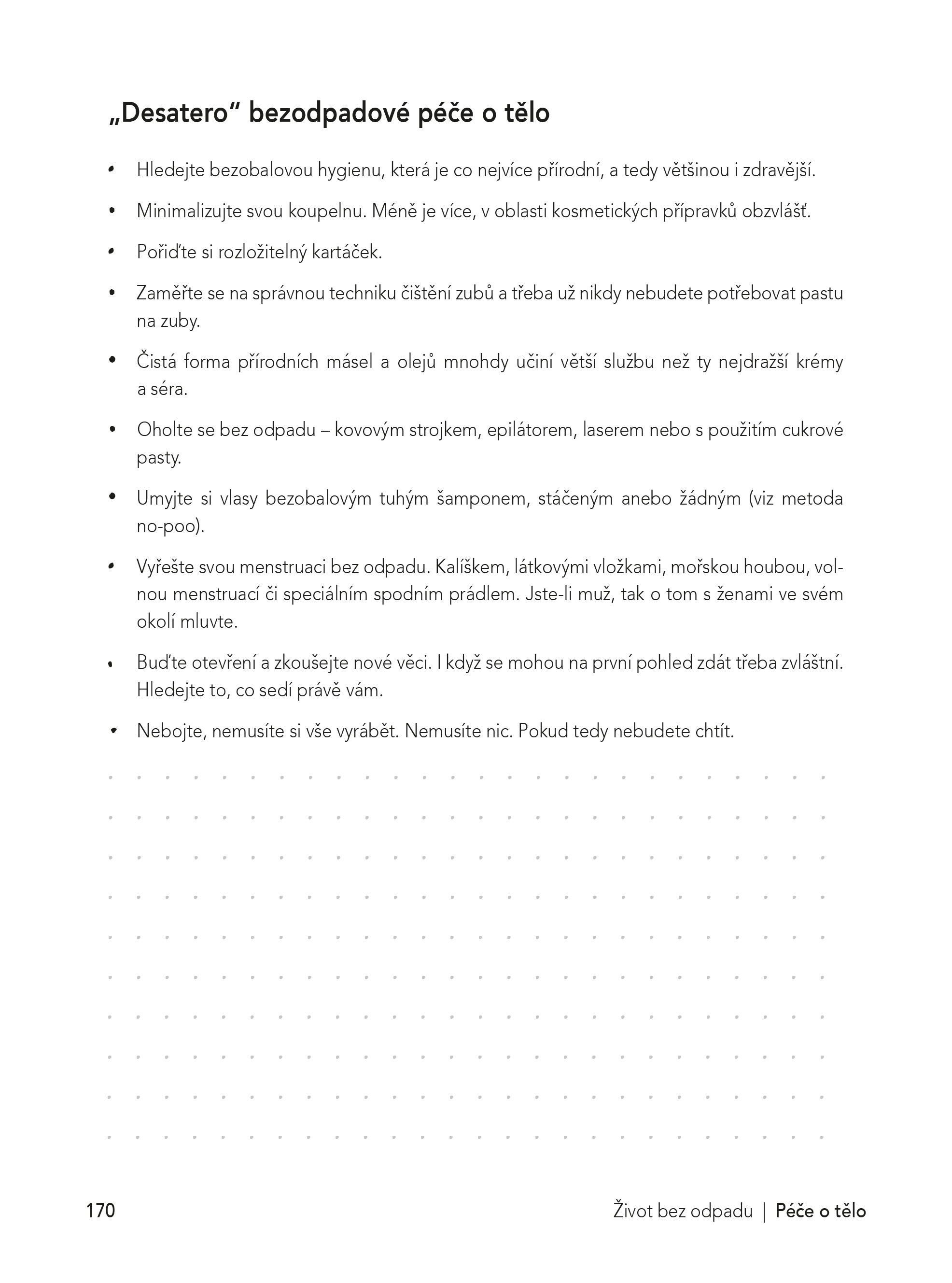 „Desatero“ bezodpadové péče o tělo

• Hledejte bezobalovou hygienu, která je co nejvíce přírodní, a tedy většinou i zdravější.

• Minimalizujte svou koupelnu. Méně je více, v oblasti kosmetických přípravků obzvlášť.

• Pořiďte si rozložitelný kartáček.

• Zaměřte se na správnou techniku čištění zubů a třeba už nikdy nebudete potřebovat pastu na zuby.

• Čistá forma přírodních másel a olejů mnohdy učiní větší službu než ty nejdražší krémy a séra.

• Oholte se bez odpadu – kovovým strojkem, epilátorem, laserem nebo s použitím cukrové pasty.

• Umyjte si vlasy bezobalovým tuhým šamponem, stáčeným anebo žádným (viz metoda no-poo).

• Vyřešte svou menstruaci bez odpadu. Kalíškem, látkovými vložkami, mořskou houbou, volnou menstruací či speciálním spodním prádlem. Jste-li muž, tak o tom s ženami ve svém okolí mluvte.

• Buďte otevření a zkoušejte nové věci. I když se mohou na první pohled zdát třeba zvláštní. Hledejte to, co sedí právě vám.

• Nebojte, nemusíte si vše vyrábět. Nemusíte nic. Pokud tedy nebudete chtít.

170 Život bez odpadu | Péče o tělo